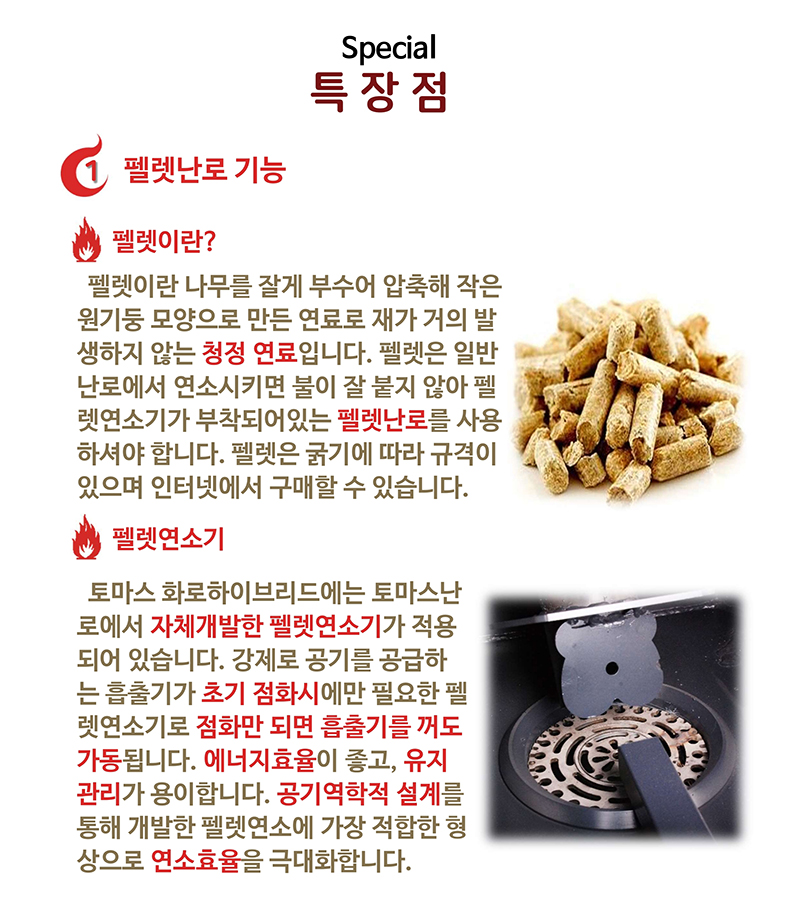 Special
특 장 점

1 펠렛난로 기능

펠렛이란?

펠렛이란 나무를 잘게 부수어 압축해 작은 원기둥 모양으로 만든 연료로 재가 거의 발생하지 않는 청정 연료입니다. 펠렛은 일반 난로에서 연소시키면 불이 잘 붙지 않아 펠렛연소기가 부착되어있는 펠렛난로를 사용하셔야 합니다. 펠렛은 굵기에 따라 규격이 있으며 인터넷에서 구매할 수 있습니다.

펠렛연소기

토마스 화로하이브리드에는 토마스난로에서 자체개발한 펠렛연소기가 적용되어 있습니다. 강제로 공기를 공급하는 흡출기가 초기 점화시에만 필요한 펠렛연소기로 점화만 되면 흡출기를 꺼도 가동됩니다. 에너지효율이 좋고, 유지관리가 용이합니다. 공기역학적 설계를 통해 개발한 펠렛연소에 가장 적합한 형상으로 연소효율을 극대화합니다.